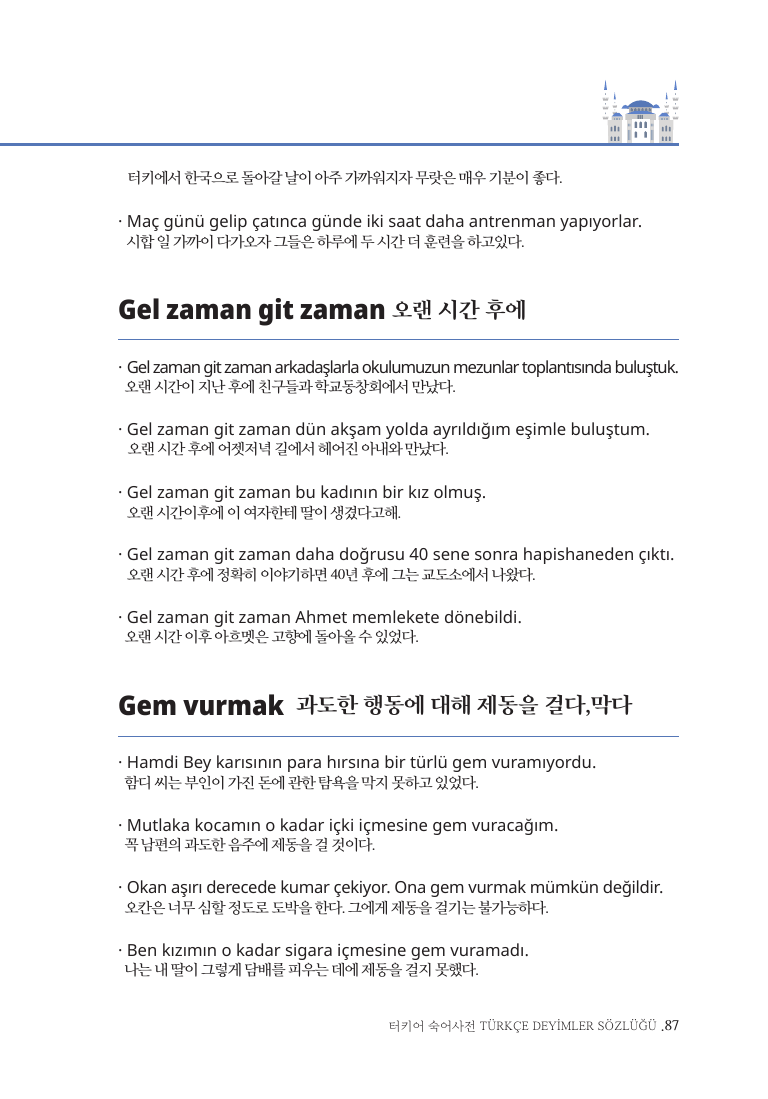 터키에서 한국으로 돌아갈 날이 아주 가까워지자 무랏은 매우 기분이 좋다.

· Maç günü gelip çatınca günde iki saat daha antrenman yapıyorlar.
시합 일 가까이 다가오자 그들은 하루에 두 시간 더 훈련을 하고있다.

Gel zaman git zaman 오랜 시간 후에

· Gel zaman git zaman arkadaşlarla okulumuzun mezunlar toplantısında buluştuk.
오랜 시간이 지난 후에 친구들과 학교동창회에서 만났다.

· Gel zaman git zaman dün akşam yolda ayrıldığım eşimle buluştum.
오랜 시간 후에 어젯저녁 길에서 헤어진 아내와 만났다.

· Gel zaman git zaman bu kadının bir kız olmuş.
오랜 시간이후에 이 여자한테 딸이 생겼다고해.

· Gel zaman git zaman daha doğrusu 40 sene sonra hapishaneden çıktı.
오랜 시간 후에 정확히 이야기하면 40년 후에 그는 교도소에서 나왔다.

· Gel zaman git zaman Ahmet memlekete dönebildi.
오랜 시간 이후 아흐멧은 고향에 돌아올 수 있었다.

Gem vurmak 과도한 행동에 대해 제동을 걸다,막다

· Hamdi Bey karısının para hırsına bir türlü gem vuramıyordu.
함디 씨는 부인이 가진 돈에 관한 탐욕을 막지 못하고 있었다.

· Mutlaka kocamın o kadar içki içmesine gem vuracağım.
꼭 남편의 과도한 음주에 제동을 걸 것이다.

· Okan aşırı derecede kumar çekiyor. Ona gem vurmak mümkün değildir.
오칸은 너무 심할 정도로 도박을 한다. 그에게 제동을 걸기는 불가능하다.

· Ben kızımın o kadar sigara içmesine gem vuramadı.
나는 내 딸이 그렇게 담배를 피우는 데에 제동을 걸지 못했다.

터키어 숙어사전 TÜRKÇE DEYİMLER SÖZLÜĞÜ .87